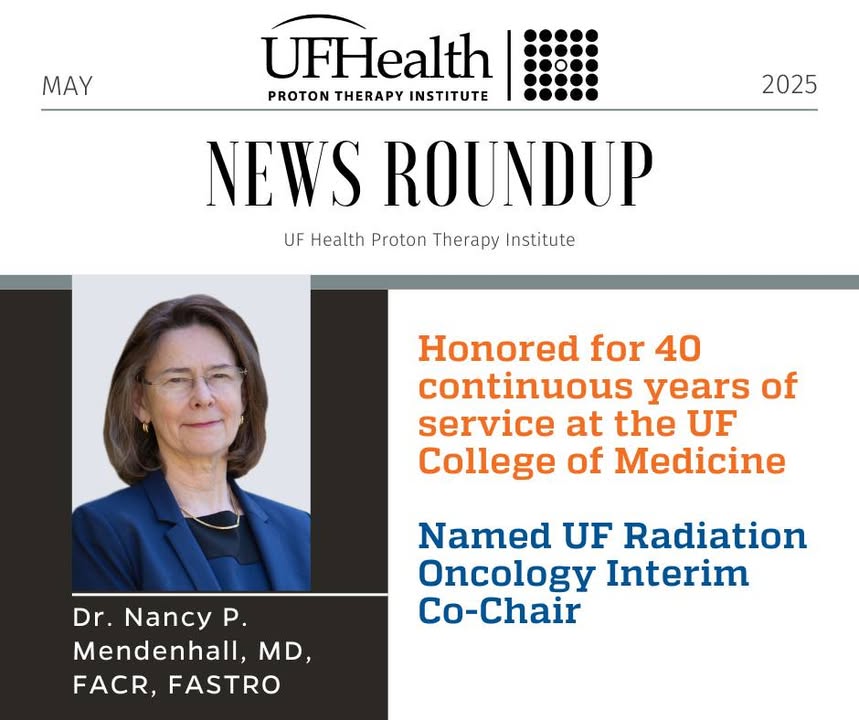 MAY

UFHealth
PROTON THERAPY INSTITUTE

2025

NEWS ROUNDUP

UF Health Proton Therapy Institute

Dr. Nancy P. Mendenhall, MD, FACR, FASTRO

Honored for 40 continuous years of service at the UF College of Medicine

Named UF Radiation Oncology Interim Co-Chair